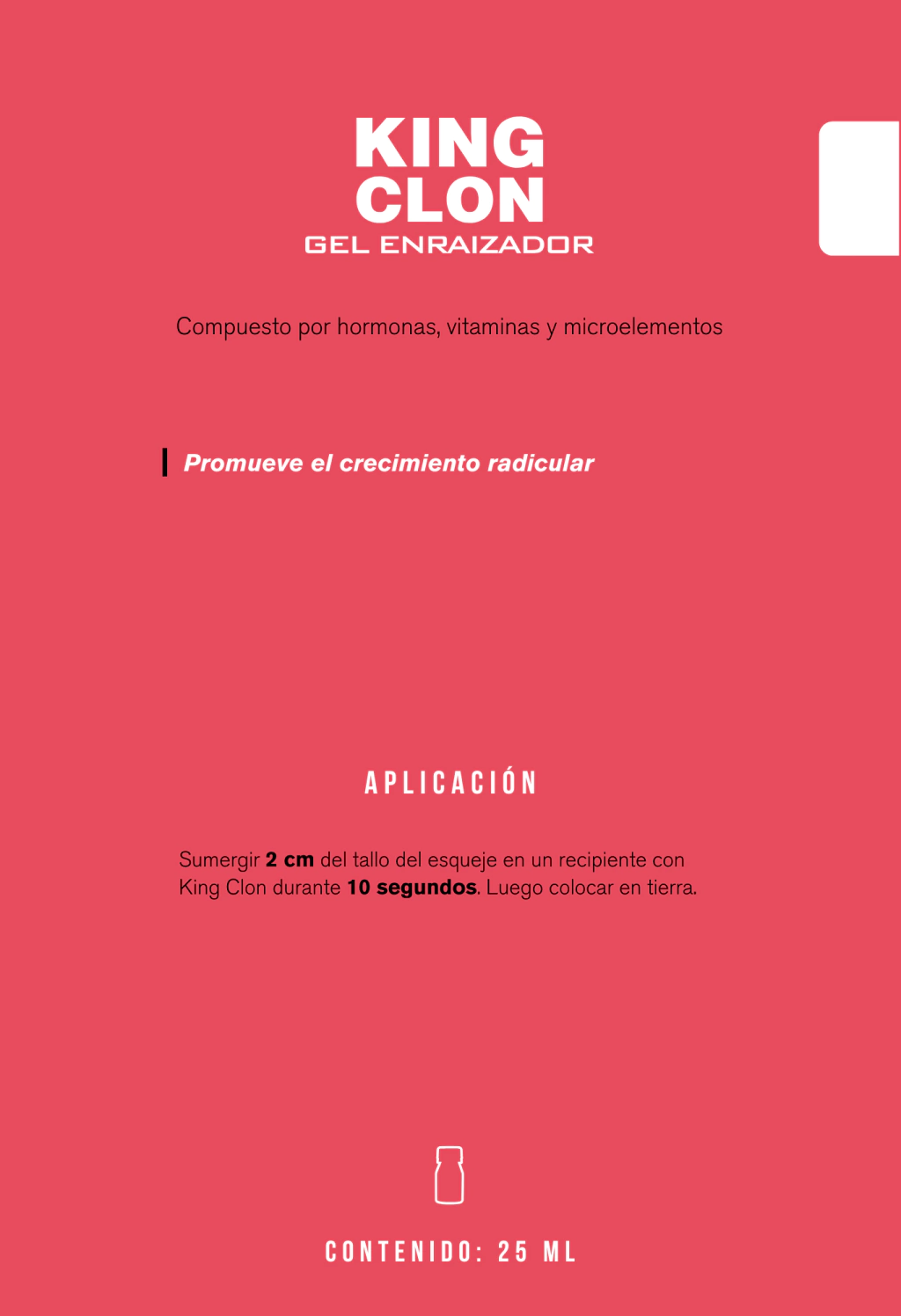 KING
CLON
GEL ENRAIZADOR

Compuesto por hormonas, vitaminas y microelementos

Promueve el crecimiento radicular

APLICACIÓN

Sumergir 2 cm del tallo del esqueje en un recipiente con King Clon durante 10 segundos. Luego colocar en tierra.

CONTENIDO: 25 ML